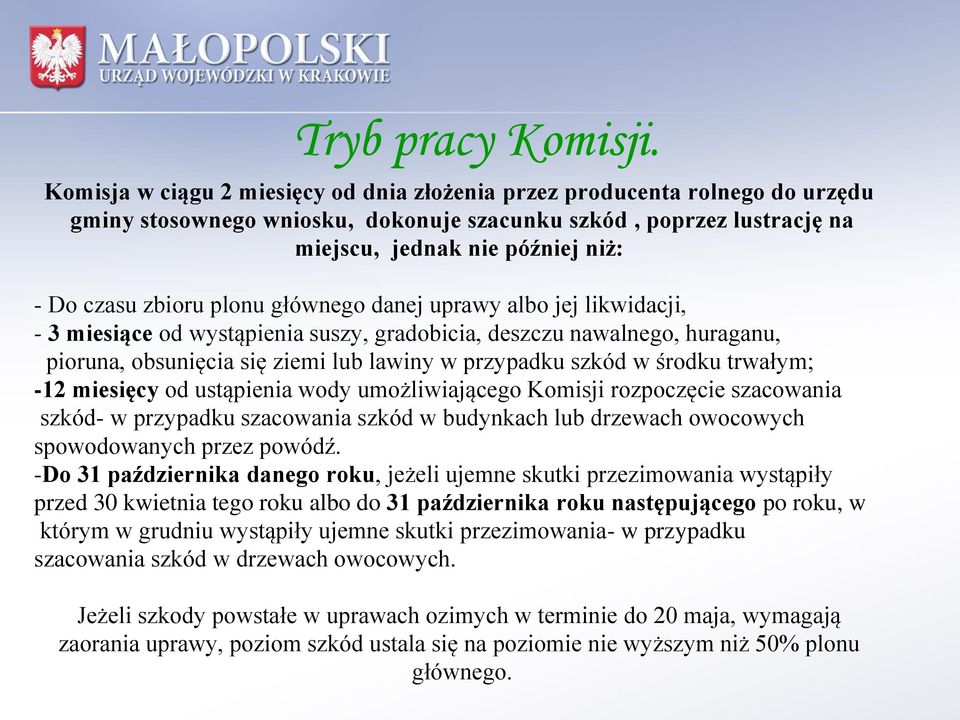 MAŁOPOLSKI
URZĄD WOJEWÓDZKI W KRAKOWIE

Tryb pracy Komisji.

Komisja w ciągu 2 miesięcy od dnia złożenia przez producenta rolnego do urzędu gminy stosownego wniosku, dokonuje szacunku szkód , poprzez lustrację na miejscu, jednak nie później niż:

- Do czasu zbioru plonu głównego danej uprawy albo jej likwidacji,
- 3 miesiące od wystąpienia suszy, gradobicia, deszczu nawalnego, huraganu, pioruna, obsunięcia się ziemi lub lawiny w przypadku szkód w środku trwałym;
-12 miesięcy od ustąpienia wody umożliwiającego Komisji rozpoczęcie szacowania szkód- w przypadku szacowania szkód w budynkach lub drzewach owocowych spowodowanych przez powódź.
-Do 31 października danego roku, jeżeli ujemne skutki przezimowania wystąpiły przed 30 kwietnia tego roku albo do 31 października roku następującego po roku, w którym w grudniu wystąpiły ujemne skutki przezimowania- w przypadku szacowania szkód w drzewach owocowych.

Jeżeli szkody powstałe w uprawach ozimych w terminie do 20 maja, wymagają zaorania uprawy, poziom szkód ustala się na poziomie nie wyższym niż 50% plonu głównego.